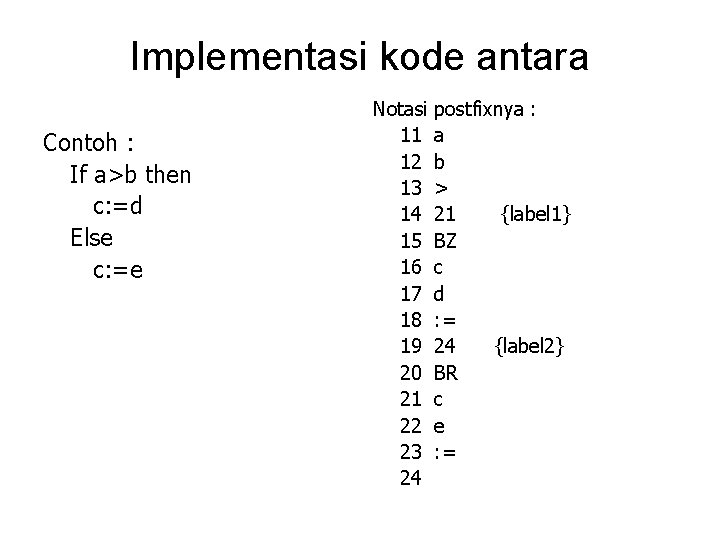 Implementasi kode antara

Contoh :
If a>b then
c:=d
Else
c:=e

Notasi postfixnya :
11 a
12 b
13 >
14 21 {label1}
15 BZ
16 c
17 d
18 :=
19 24 {label2}
20 BR
21 c
22 e
23 :=
24